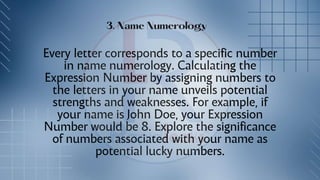 3. Name Numerology

Every letter corresponds to a specific number in name numerology. Calculating the Expression Number by assigning numbers to the letters in your name unveils potential strengths and weaknesses. For example, if your name is John Doe, your Expression Number would be 8. Explore the significance of numbers associated with your name as potential lucky numbers.